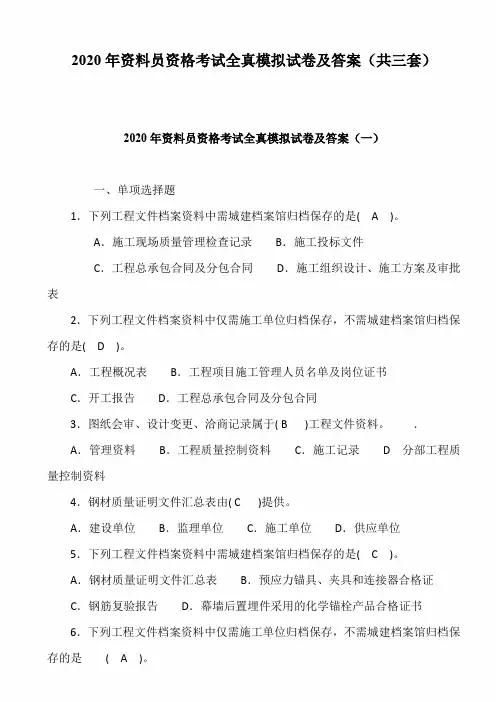 2020 年资料员资格考试全真模拟试卷及答案（共三套）

2020 年资料员资格考试全真模拟试卷及答案（一）

一、单项选择题

1. 下列工程文件档案资料中需城建档案馆归档保存的是( A )。

A. 施工现场质量管理检查记录　　B. 施工投标文件

C. 工程总承包合同及分包合同　　D. 施工组织设计、施工方案及审批表

2. 下列工程文件档案资料中仅需施工单位归档保存，不需城建档案馆归档保存的是( D )。

A. 工程概况表　　B. 工程项目施工管理人员名单及岗位证书

C. 开工报告　　D. 工程总承包合同及分包合同

3. 图纸会审、设计变更、洽商记录属于( B )工程文件资料。　.

A. 管理资料　　B. 工程质量控制资料　　C. 施工记录　　D 分部工程质量控制资料

4. 钢材质量证明文件汇总表由( C )提供。

A. 建设单位　　B. 监理单位　　C. 施工单位　　D. 供应单位

5. 下列工程文件档案资料中需城建档案馆归档保存的是( C )。

A. 钢材质量证明文件汇总表　　B. 预应力锚具、夹具和连接器合格证

C. 钢筋复验报告　　D. 幕墙后置埋件采用的化学锚栓产品合格证书

6. 下列工程文件档案资料中仅需施工单位归档保存，不需城建档案馆归档保存的是　( A )。